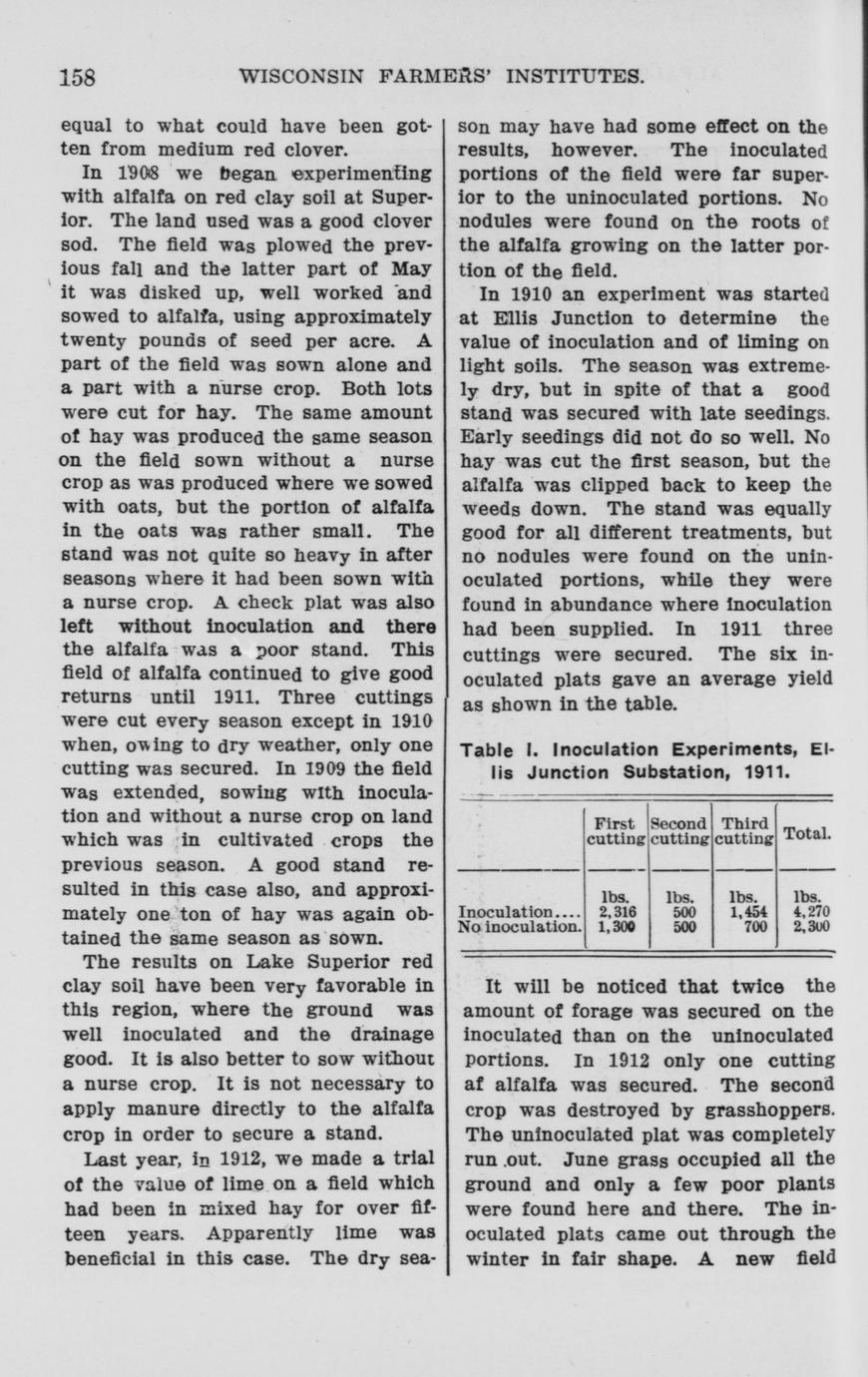 158 WISCONSIN FARMERS' INSTITUTES.

equal to what could have been gotten from medium red clover.

In 1908 we began experimenting with alfalfa on red clay soil at Superior. The land used was a good clover sod. The field was plowed the previous fall and the latter part of May it was disked up, well worked and sowed to alfalfa, using approximately twenty pounds of seed per acre. A part of the field was sown alone and a part with a nurse crop. Both lots were cut for hay. The same amount of hay was produced the same season on the field sown without a nurse crop as was produced where we sowed with oats, but the portion of alfalfa in the oats was rather small. The stand was not quite so heavy in after seasons where it had been sown with a nurse crop. A check plat was also left without inoculation and there the alfalfa was a poor stand. This field of alfalfa continued to give good returns until 1911. Three cuttings were cut every season except in 1910 when, owing to dry weather, only one cutting was secured. In 1909 the field was extended, sowing with inoculation and without a nurse crop on land which was in cultivated crops the previous season. A good stand resulted in this case also, and approximately one ton of hay was again obtained the same season as sown.

The results on Lake Superior red clay soil have been very favorable in this region, where the ground was well inoculated and the drainage good. It is also better to sow without a nurse crop. It is not necessary to apply manure directly to the alfalfa crop in order to secure a stand.

Last year, in 1912, we made a trial of the value of lime on a field which had been in mixed hay for over fifteen years. Apparently lime was beneficial in this case. The dry season may have had some effect on the results, however. The inoculated portions of the field were far superior to the uninoculated portions. No nodules were found on the roots of the alfalfa growing on the latter portion of the field.

In 1910 an experiment was started at Ellis Junction to determine the value of inoculation and of liming on light soils. The season was extremely dry, but in spite of that a good stand was secured with late seedings. Early seedings did not do so well. No hay was cut the first season, but the alfalfa was clipped back to keep the weeds down. The stand was equally good for all different treatments, but no nodules were found on the uninoculated portions, while they were found in abundance where inoculation had been supplied. In 1911 three cuttings were secured. The six inoculated plats gave an average yield as shown in the table.

Table I. Inoculation Experiments, Ellis Junction Substation, 1911.

| | First cutting | Second cutting | Third cutting | Total. |
|---|---|---|---|---|
| | lbs. | lbs. | lbs. | lbs. |
| Inoculation.... | 2,316 | 500 | 1,454 | 4,270 |
| No inoculation. | 1,300 | 500 | 700 | 2,300 |

It will be noticed that twice the amount of forage was secured on the inoculated than on the uninoculated portions. In 1912 only one cutting af alfalfa was secured. The second crop was destroyed by grasshoppers. The uninoculated plat was completely run out. June grass occupied all the ground and only a few poor plants were found here and there. The inoculated plats came out through the winter in fair shape. A new field